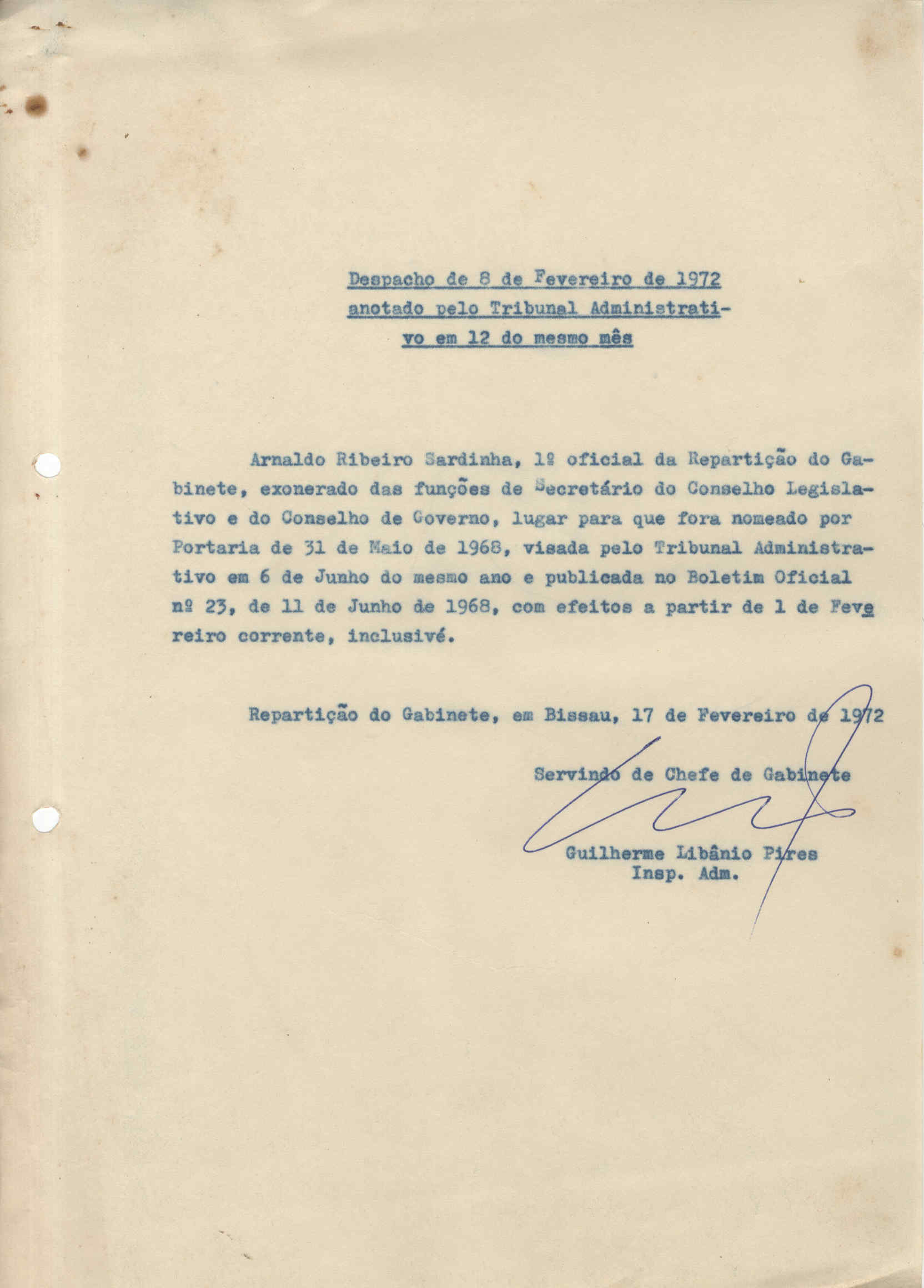 Despacho de 8 de Fevereiro de 1972 anotado pelo Tribunal Administrativo em 12 do mesmo mês

Arnaldo Ribeiro Sardinha, 1º oficial da Repartição do Gabinete, exonerado das funções de Secretário do Conselho Legislativo e do Conselho de Governo, lugar para que fora nomeado por Portaria de 31 de Maio de 1968, visada pelo Tribunal Administrativo em 6 de Junho do mesmo ano e publicada no Boletim Oficial nº 23, de 11 de Junho de 1968, com efeitos a partir de 1 de Fevereiro corrente, inclusivé.

Repartição do Gabinete, em Bissau, 17 de Fevereiro de 1972

Servindo de Chefe de Gabinete

Guilherme Libânio Pires
Insp. Adm.